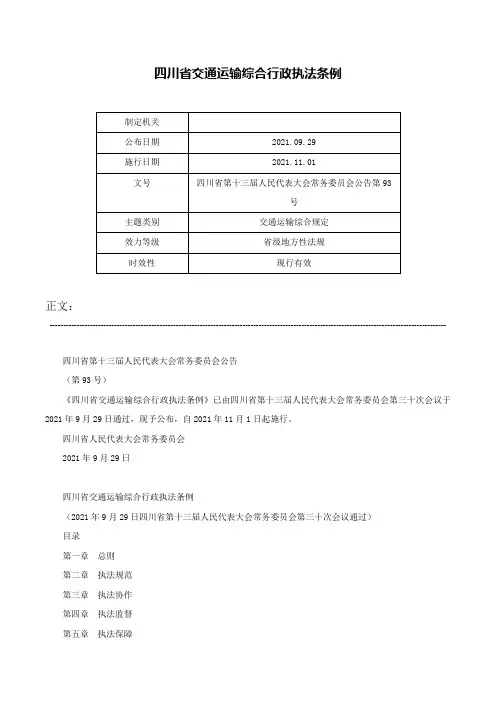 四川省交通运输综合行政执法条例

| 制定机关 | |
|---|---|
| 公布日期 | 2021.09.29 |
| 施行日期 | 2021.11.01 |
| 文号 | 四川省第十三届人民代表大会常务委员会公告第93号 |
| 主题类别 | 交通运输综合规定 |
| 效力等级 | 省级地方性法规 |
| 时效性 | 现行有效 |

正文：

四川省第十三届人民代表大会常务委员会公告

（第93号）

《四川省交通运输综合行政执法条例》已由四川省第十三届人民代表大会常务委员会第三十次会议于2021年9月29日通过，现予公布，自2021年11月1日起施行。

四川省人民代表大会常务委员会

2021年9月29日

四川省交通运输综合行政执法条例

（2021年9月29日四川省第十三届人民代表大会常务委员会第三十次会议通过）

目录

第一章　总则

第二章　执法规范

第三章　执法协作

第四章　执法监督

第五章　执法保障